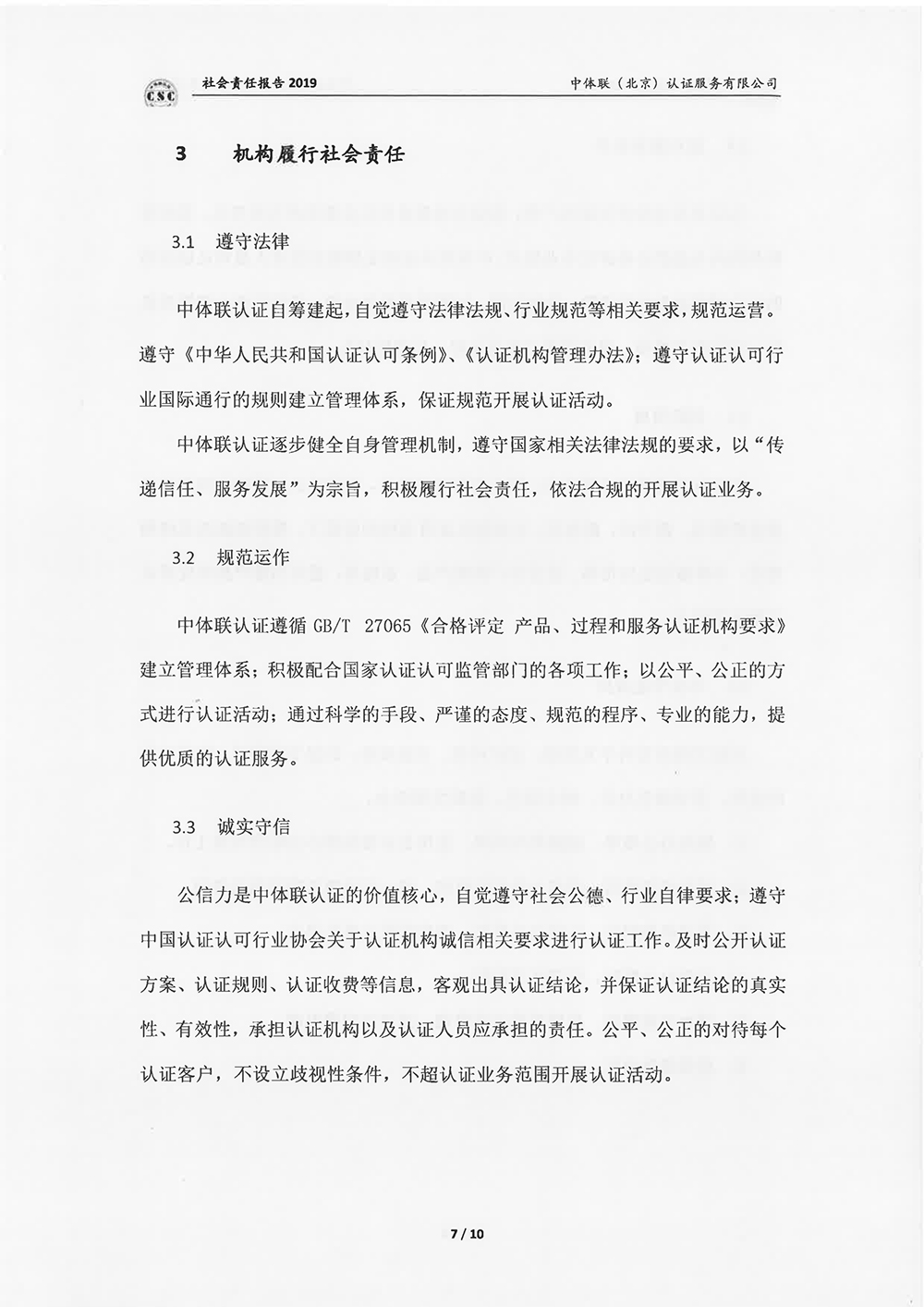 CSC 社会责任报告 2019　　中体联（北京）认证服务有限公司

3　机构履行社会责任

3.1　遵守法律

中体联认证自筹建起，自觉遵守法律法规、行业规范等相关要求，规范运营。遵守《中华人民共和国认证认可条例》、《认证机构管理办法》；遵守认证认可行业国际通行的规则建立管理体系，保证规范开展认证活动。

中体联认证逐步健全自身管理机制，遵守国家相关法律法规的要求，以“传递信任、服务发展”为宗旨，积极履行社会责任，依法合规的开展认证业务。

3.2　规范运作

中体联认证遵循 GB/T 27065《合格评定 产品、过程和服务认证机构要求》建立管理体系；积极配合国家认证认可监管部门的各项工作；以公平、公正的方式进行认证活动；通过科学的手段、严谨的态度、规范的程序、专业的能力，提供优质的认证服务。

3.3　诚实守信

公信力是中体联认证的价值核心，自觉遵守社会公德、行业自律要求；遵守中国认证认可行业协会关于认证机构诚信相关要求进行认证工作。及时公开认证方案、认证规则、认证收费等信息，客观出具认证结论，并保证认证结论的真实性、有效性，承担认证机构以及认证人员应承担的责任。公平、公正的对待每个认证客户，不设立歧视性条件，不超认证业务范围开展认证活动。

7 / 10